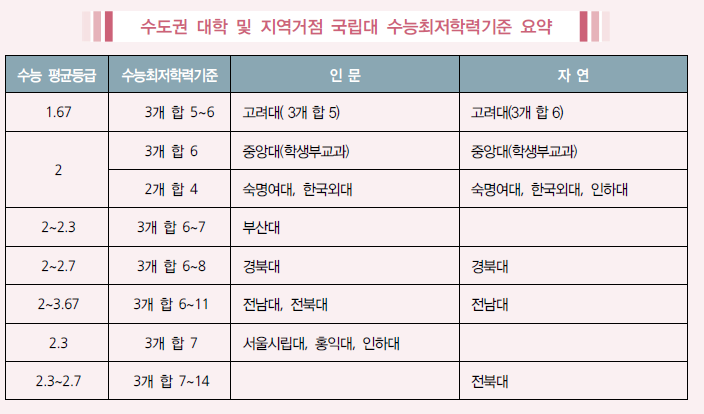 수도권 대학 및 지역거점 국립대 수능최저학력기준 요약

| 수능 평균등급 | 수능최저학력기준 | 인 문 | 자 연 |
|---|---|---|---|
| 1.67 | 3개 합 5~6 | 고려대( 3개 합 5) | 고려대(3개 합 6) |
| 2 | 3개 합 6 | 중앙대(학생부교과) | 중앙대(학생부교과) |
|  | 2개 합 4 | 숙명여대, 한국외대 | 숙명여대, 한국외대, 인하대 |
| 2~2.3 | 3개 합 6~7 | 부산대 |  |
| 2~2.7 | 3개 합 6~8 | 경북대 | 경북대 |
| 2~3.67 | 3개 합 6~11 | 전남대, 전북대 | 전남대 |
| 2.3 | 3개 합 7 | 서울시립대, 홍익대, 인하대 |  |
| 2.3~2.7 | 3개 합 7~14 |  | 전북대 |